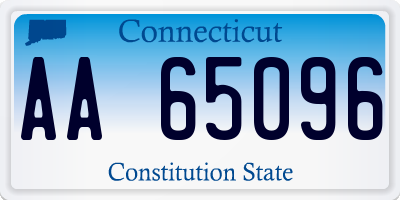 Connecticut

AA 65096

Constitution State